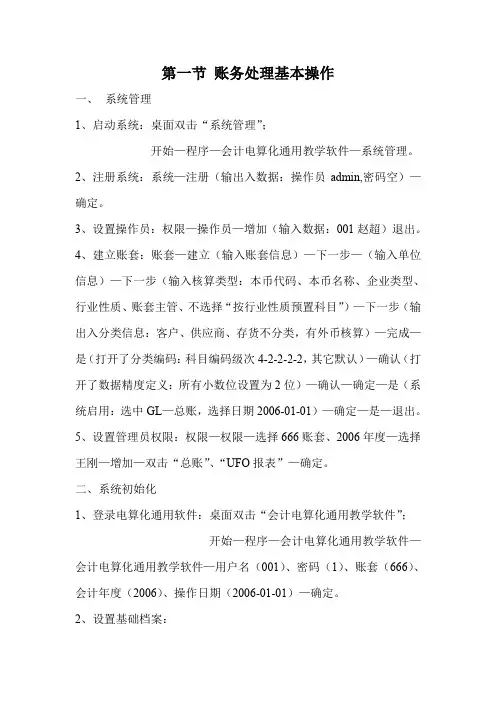 第一节 账务处理基本操作

一、 系统管理

1、启动系统：桌面双击“系统管理”；

开始—程序—会计电算化通用教学软件—系统管理。

2、注册系统：系统—注册（输出入数据：操作员 admin,密码空）—确定。

3、设置操作员：权限—操作员—增加（输入数据：001 赵超）退出。

4、建立账套：账套—建立（输入账套信息）—下一步—（输入单位信息）—下一步（输入核算类型：本币代码、本币名称、企业类型、行业性质、账套主管、不选择“按行业性质预置科目”）—下一步（输出入分类信息：客户、供应商、存货不分类，有外币核算）—完成—是（打开了分类编码：科目编码级次 4-2-2-2-2，其它默认）—确认（打开了数据精度定义：所有小数位设置为 2 位）—确认—确定—是（系统启用：选中 GL—总账，选择日期 2006-01-01）—确定—是—退出。

5、设置管理员权限：权限—权限—选择 666 账套、2006 年度—选择王刚—增加—双击“总账”、“UFO 报表”—确定。

二、系统初始化

1、登录电算化通用软件：桌面双击“会计电算化通用教学软件”；

开始—程序—会计电算化通用教学软件—会计电算化通用教学软件—用户名（001）、密码（1）、账套（666）、会计年度（2006）、操作日期（2006-01-01）—确定。

2、设置基础档案：